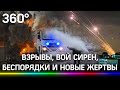 360°

ВЗРЫВЫ, ВОЙ СИРЕН, БЕСПОРЯДКИ И НОВЫЕ ЖЕРТВЫ